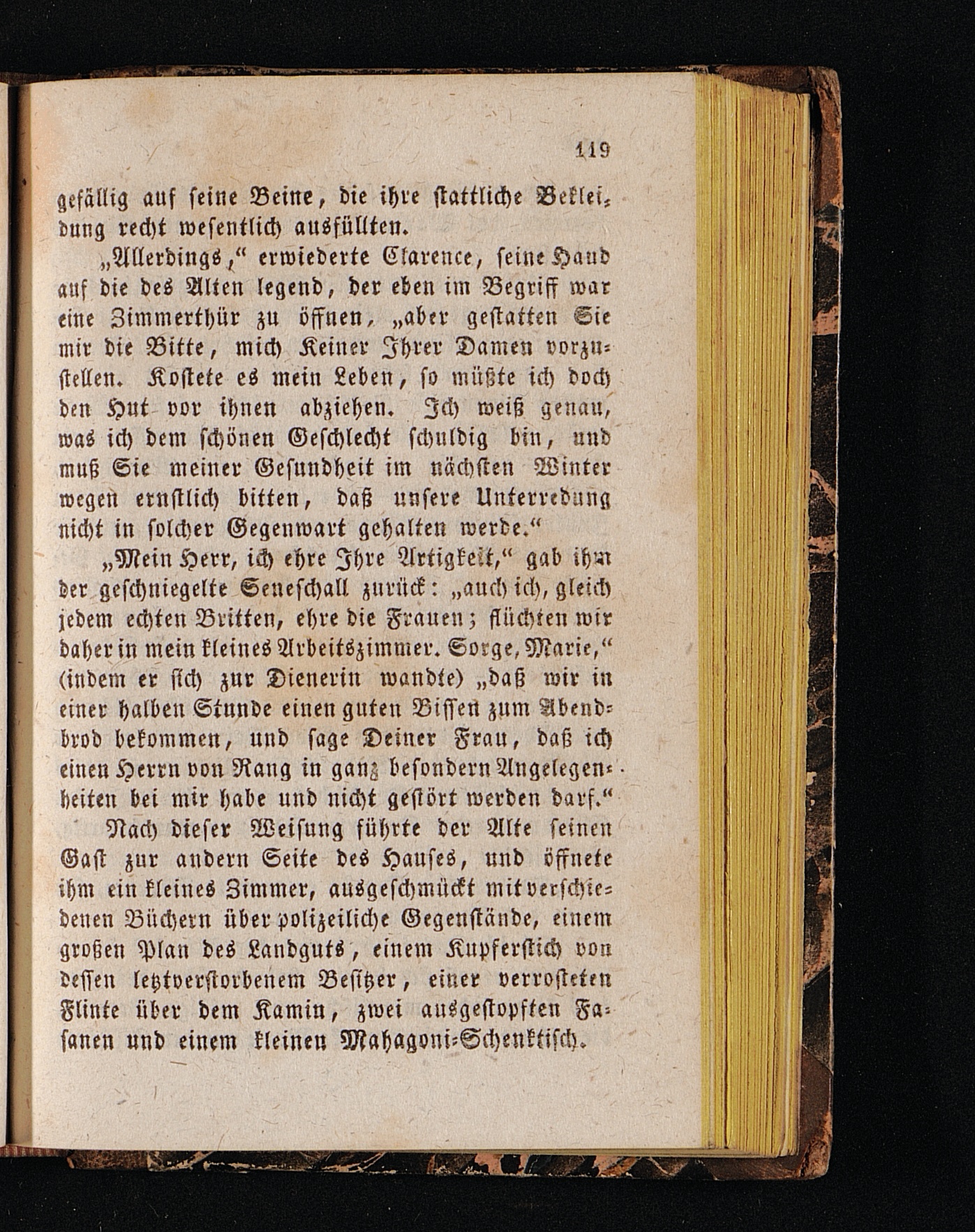 119

gefällig auf seine Beine, die ihre stattliche Bekleidung recht wesentlich ausfüllten.

„Allerdings," erwiederte Clarence, seine Hand auf die des Alten legend, der eben im Begriff war eine Zimmerthür zu öffnen, „aber gestatten Sie mir die Bitte, mich Keiner Ihrer Damen vorzustellen. Kostete es mein Leben, so müßte ich doch den Hut vor ihnen abziehen. Ich weiß genau, was ich dem schönen Geschlecht schuldig bin, und muß Sie meiner Gesundheit im nächsten Winter wegen ernstlich bitten, daß unsere Unterredung nicht in solcher Gegenwart gehalten werde."

„Mein Herr, ich ehre Ihre Artigkeit," gab ihm der geschniegelte Seneschall zurück: „auch ich, gleich jedem echten Britten, ehre die Frauen; flüchten wir daher in mein kleines Arbeitszimmer. Sorge, Marie," (indem er sich zur Dienerin wandte) „daß wir in einer halben Stunde einen guten Bissen zum Abendbrod bekommen, und sage Deiner Frau, daß ich einen Herrn von Rang in ganz besondern Angelegenheiten bei mir habe und nicht gestört werden darf."

Nach dieser Weisung führte der Alte seinen Gast zur andern Seite des Hauses, und öffnete ihm ein kleines Zimmer, ausgeschmückt mit verschiedenen Büchern über polizeiliche Gegenstände, einem großen Plan des Landguts, einem Kupferstich von dessen letztverstorbenem Besitzer, einer verrosteten Flinte über dem Kamin, zwei ausgestopften Fasanen und einem kleinen Mahagoni-Schenktisch.